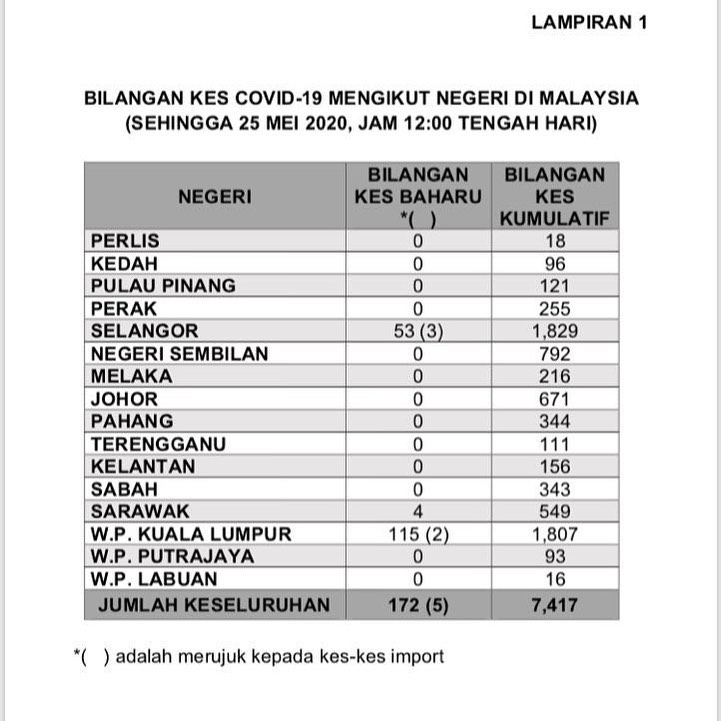 LAMPIRAN 1

BILANGAN KES COVID-19 MENGIKUT NEGERI DI MALAYSIA
(SEHINGGA 25 MEI 2020, JAM 12:00 TENGAH HARI)

| NEGERI | BILANGAN KES BAHARU *( ) | BILANGAN KES KUMULATIF |
|---|---|---|
| PERLIS | 0 | 18 |
| KEDAH | 0 | 96 |
| PULAU PINANG | 0 | 121 |
| PERAK | 0 | 255 |
| SELANGOR | 53 (3) | 1,829 |
| NEGERI SEMBILAN | 0 | 792 |
| MELAKA | 0 | 216 |
| JOHOR | 0 | 671 |
| PAHANG | 0 | 344 |
| TERENGGANU | 0 | 111 |
| KELANTAN | 0 | 156 |
| SABAH | 0 | 343 |
| SARAWAK | 4 | 549 |
| W.P. KUALA LUMPUR | 115 (2) | 1,807 |
| W.P. PUTRAJAYA | 0 | 93 |
| W.P. LABUAN | 0 | 16 |
| JUMLAH KESELURUHAN | 172 (5) | 7,417 |

*( ) adalah merujuk kepada kes-kes import